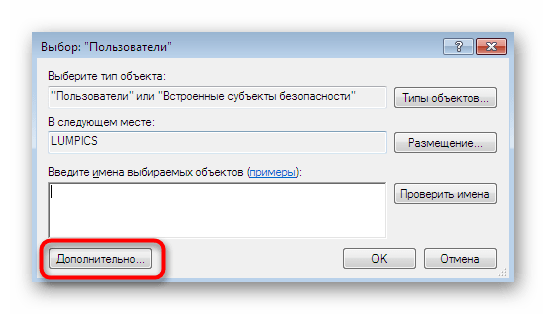 Выбор: "Пользователи"

?

Выберите тип объекта:

"Пользователи" или "Встроенные субъекты безопасности"

Типы объектов...

В следующем месте:

LUMPICS

Размещение...

Введите имена выбираемых объектов (примеры):

Проверить имена

Дополнительно...

OK

Отмена